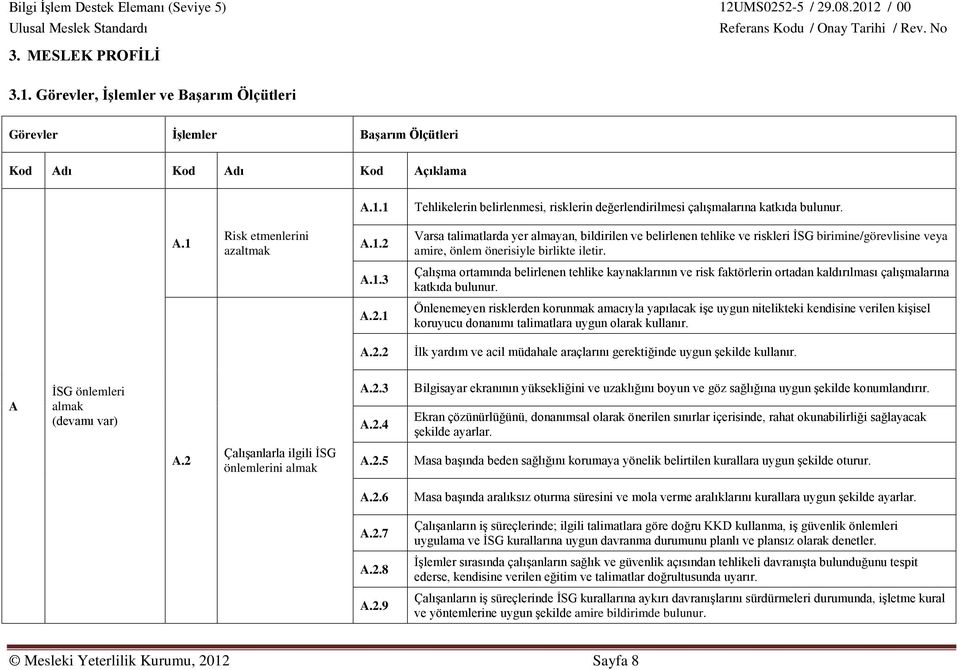 Bilgi İşlem Destek Elemanı (Seviye 5)
Ulusal Meslek Standardı

12UMS0252-5 / 29.08.2012 / 00
Referans Kodu / Onay Tarihi / Rev. No

3. MESLEK PROFİLİ

3.1. Görevler, İşlemler ve Başarım Ölçütleri

| Görevler | | İşlemler | | Başarım Ölçütleri | |
|---|---|---|---|---|---|
| Kod | Adı | Kod | Adı | Kod | Açıklama |
| A | İSG önlemleri almak (devamı var) | A.1 | Risk etmenlerini azaltmak | A.1.1 | Tehlikelerin belirlenmesi, risklerin değerlendirilmesi çalışmalarına katkıda bulunur. |
| | | | | A.1.2 | Varsa talimatlarda yer almayan, bildirilen ve belirlenen tehlike ve riskleri İSG birimine/görevlisine veya amire, önlem önerisiyle birlikte iletir. |
| | | | | A.1.3 | Çalışma ortamında belirlenen tehlike kaynaklarının ve risk faktörlerin ortadan kaldırılması çalışmalarına katkıda bulunur. |
| | | A.2 | Çalışanlarla ilgili İSG önlemlerini almak | A.2.1 | Önlenemeyen risklerden korunmak amacıyla yapılacak işe uygun nitelikteki kendisine verilen kişisel koruyucu donanımı talimatlara uygun olarak kullanır. |
| | | | | A.2.2 | İlk yardım ve acil müdahale araçlarını gerektiğinde uygun şekilde kullanır. |
| | | | | A.2.3 | Bilgisayar ekranının yüksekliğini ve uzaklığını boyun ve göz sağlığına uygun şekilde konumlandırır. |
| | | | | A.2.4 | Ekran çözünürlüğünü, donanımsal olarak önerilen sınırlar içerisinde, rahat okunabilirliği sağlayacak şekilde ayarlar. |
| | | | | A.2.5 | Masa başında beden sağlığını korumaya yönelik belirtilen kurallara uygun şekilde oturur. |
| | | | | A.2.6 | Masa başında aralıksız oturma süresini ve mola verme aralıklarını kurallara uygun şekilde ayarlar. |
| | | | | A.2.7 | Çalışanların iş süreçlerinde; ilgili talimatlara göre doğru KKD kullanma, iş güvenlik önlemleri uygulama ve İSG kurallarına uygun davranma durumunu planlı ve plansız olarak denetler. |
| | | | | A.2.8 | İşlemler sırasında çalışanların sağlık ve güvenlik açısından tehlikeli davranışta bulunduğunu tespit ederse, kendisine verilen eğitim ve talimatlar doğrultusunda uyarır. |
| | | | | A.2.9 | Çalışanların iş süreçlerinde İSG kurallarına aykırı davranışlarını sürdürmeleri durumunda, işletme kural ve yöntemlerine uygun şekilde amire bildirimde bulunur. |

© Mesleki Yeterlilik Kurumu, 2012 Sayfa 8